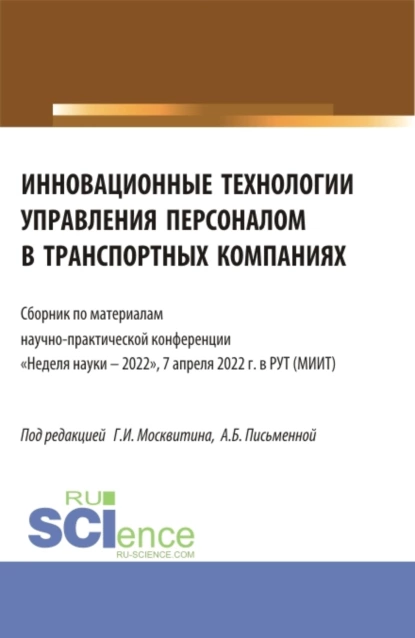 ИННОВАЦИОННЫЕ ТЕХНОЛОГИИ УПРАВЛЕНИЯ ПЕРСОНАЛОМ В ТРАНСПОРТНЫХ КОМПАНИЯХ

Сборник по материалам научно-практической конференции «Неделя науки – 2022», 7 апреля 2022 г. в РУТ (МИИТ)

Под редакцией Г.И. Москвитина, А.Б. Письменной

RU
SCIence
RU-SCIENCE.COM